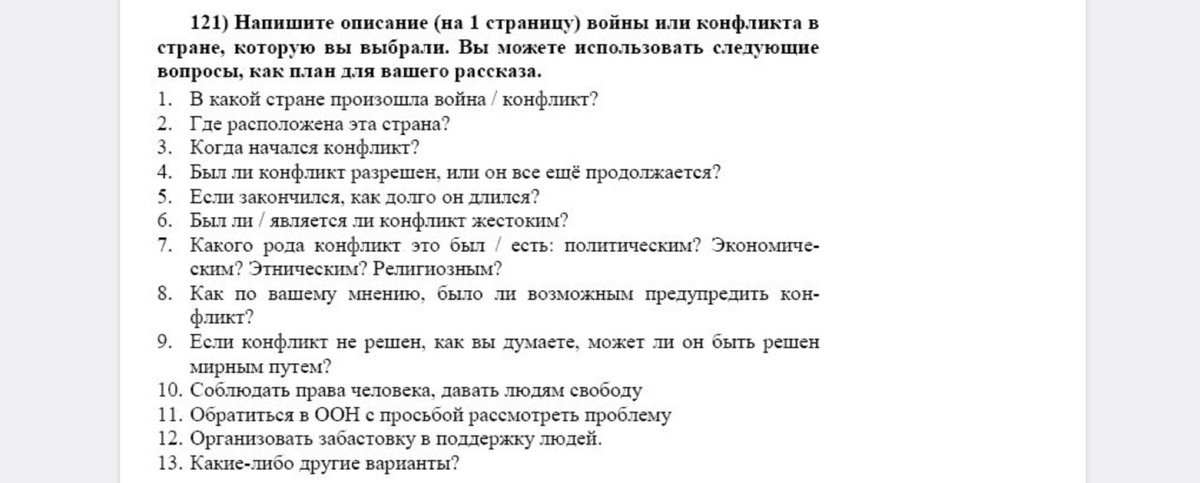 121) Напишите описание (на 1 страницу) войны или конфликта в стране, которую вы выбрали. Вы можете использовать следующие вопросы, как план для вашего рассказа.

1. В какой стране произошла война / конфликт?
2. Где расположена эта страна?
3. Когда начался конфликт?
4. Был ли конфликт разрешен, или он все ещё продолжается?
5. Если закончился, как долго он длился?
6. Был ли / является ли конфликт жестоким?
7. Какого рода конфликт это был / есть: политическим? Экономическим? Этническим? Религиозным?
8. Как по вашему мнению, было ли возможным предупредить конфликт?
9. Если конфликт не решен, как вы думаете, может ли он быть решен мирным путем?
10. Соблюдать права человека, давать людям свободу
11. Обратиться в ООН с просьбой рассмотреть проблему
12. Организовать забастовку в поддержку людей.
13. Какие-либо другие варианты?